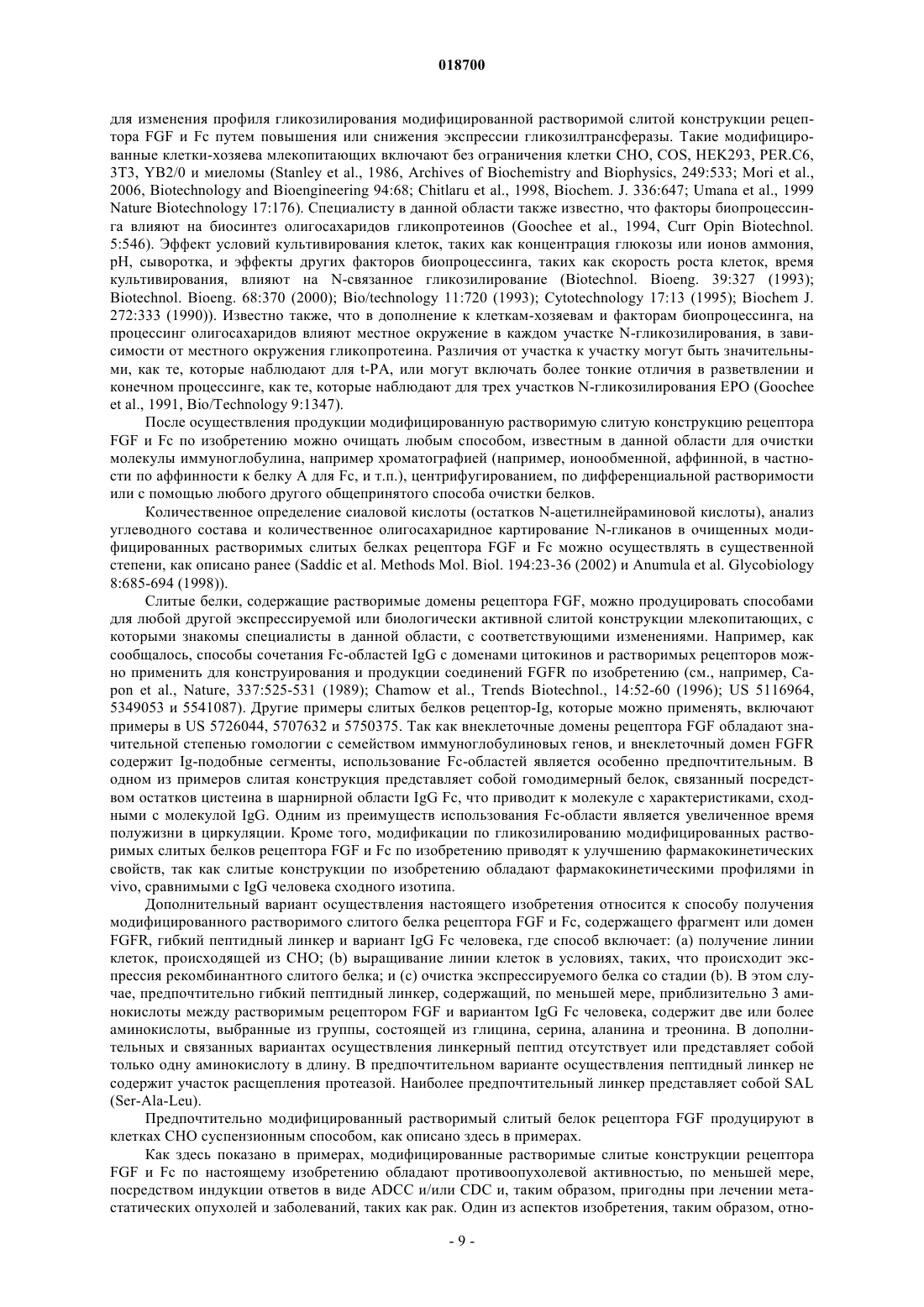 018700

для изменения профиля гликозилирования модифицированной растворимой слитой конструкции рецептора FGF и Fc путем повышения или снижения экспрессии гликозилтрансферазы. Такие модифицированные клетки-хозяева млекопитающих включают без ограничения клетки CHO, COS, HEK293, PER.C6, 3T3, YB2/0 и миеломы (Stanley et al., 1986, Archives of Biochemistry and Biophysics, 249:533; Mori et al., 2006, Biotechnology and Bioengineering 94:68; Chitlaru et al., 1998, Biochem. J. 336:647; Umana et al., 1999 Nature Biotechnology 17:176). Специалисту в данной области также известно, что факторы биопроцессинга влияют на биосинтез олигосахаридов гликопротеинов (Goochee et al., 1994, Curr Opin Biotechnol. 5:546). Эффект условий культивирования клеток, таких как концентрация глюкозы или ионов аммония, pH, сыворотка, и эффекты других факторов биопроцессинга, таких как скорость роста клеток, время культивирования, влияют на N-связанное гликозилирование (Biotechnol. Bioeng. 39:327 (1993); Biotechnol. Bioeng. 68:370 (2000); Bio/technology 11:720 (1993); Cytotechnology 17:13 (1995); Biochem J. 272:333 (1990)). Известно также, что в дополнение к клеткам-хозяевам и факторам биопроцессинга, на процессинг олигосахаридов влияют местное окружение в каждом участке N-гликозилирования, в зависимости от местного окружения гликопротеина. Различия от участка к участку могут быть значительными, как те, которые наблюдают для t-PA, или могут включать более тонкие отличия в разветвлении и конечном процессинге, как те, которые наблюдают для трех участков N-гликозилирования EPO (Goochee et al., 1991, Bio/Technology 9:1347).

После осуществления продукции модифицированную растворимую слитую конструкцию рецептора FGF и Fc по изобретению можно очищать любым способом, известным в данной области для очистки молекулы иммуноглобулина, например хроматографией (например, ионообменной, аффинной, в частности по аффинности к белку A для Fc, и т.п.), центрифугированием, по дифференциальной растворимости или с помощью любого другого общепринятого способа очистки белков.

Количественное определение сиаловой кислоты (остатков N-ацетилнейраминовой кислоты), анализ углеводного состава и количественное олигосахаридное картирование N-гликанов в очищенных модифицированных растворимых слитых белках рецептора FGF и Fc можно осуществлять в существенной степени, как описано ранее (Saddic et al. Methods Mol. Biol. 194:23-36 (2002) и Anumula et al. Glycobiology 8:685-694 (1998)).

Слитые белки, содержащие растворимые домены рецептора FGF, можно продуцировать способами для любой другой экспрессируемой или биологически активной слитой конструкции млекопитающих, с которыми знакомы специалисты в данной области, с соответствующими изменениями. Например, как сообщалось, способы сочетания Fc-областей IgG с доменами цитокинов и растворимых рецепторов можно применить для конструирования и продукции соединений FGFR по изобретению (см., например, Capon et al., Nature, 337:525-531 (1989); Chamow et al., Trends Biotechnol., 14:52-60 (1996); US 5116964, 5349053 и 5541087). Другие примеры слитых белков рецептор-Ig, которые можно применять, включают примеры в US 5726044, 5707632 и 5750375. Так как внеклеточные домены рецептора FGF обладают значительной степенью гомологии с семейством иммуноглобулиновых генов, и внеклеточный домен FGFR содержит Ig-подобные сегменты, использование Fc-областей является особенно предпочтительным. В одном из примеров слитая конструкция представляет собой гомодимерный белок, связанный посредством остатков цистеина в шарнирной области IgG Fc, что приводит к молекуле с характеристиками, сходными с молекулой IgG. Одним из преимуществ использования Fc-области является увеличенное время полужизни в циркуляции. Кроме того, модификации по гликозилированию модифицированных растворимых слитых белков рецептора FGF и Fc по изобретению приводят к улучшению фармакокинетических свойств, так как слитые конструкции по изобретению обладают фармакокинетическими профилями in vivo, сравнимыми с IgG человека сходного изотипа.

Дополнительный вариант осуществления настоящего изобретения относится к способу получения модифицированного растворимого слитого белка рецептора FGF и Fc, содержащего фрагмент или домен FGFR, гибкий пептидный линкер и вариант IgG Fc человека, где способ включает: (a) получение линии клеток, происходящей из CHO; (b) выращивание линии клеток в условиях, таких, что происходит экспрессия рекомбинантного слитого белка; и (c) очистка экспрессируемого белка со стадии (b). В этом случае, предпочтительно гибкий пептидный линкер, содержащий, по меньшей мере, приблизительно 3 аминокислоты между растворимым рецептором FGF и вариантом IgG Fc человека, содержит две или более аминокислоты, выбранные из группы, состоящей из глицина, серина, аланина и треонина. В дополнительных и связанных вариантах осуществления линкерный пептид отсутствует или представляет собой только одну аминокислоту в длину. В предпочтительном варианте осуществления пептидный линкер не содержит участок расщепления протеазой. Наиболее предпочтительный линкер представляет собой SAL (Ser-Ala-Leu).

Предпочтительно модифицированный растворимый слитый белок рецептора FGF продуцируют в клетках CHO суспензионным способом, как описано здесь в примерах.

Как здесь показано в примерах, модифицированные растворимые слитые конструкции рецептора FGF и Fc по настоящему изобретению обладают противоопухолевой активностью, по меньшей мере, посредством индукции ответов в виде ADCC и/или CDC и, таким образом, пригодны при лечении метастатических опухолей и заболеваний, таких как рак. Один из аспектов изобретения, таким образом, отно-

- 9 -